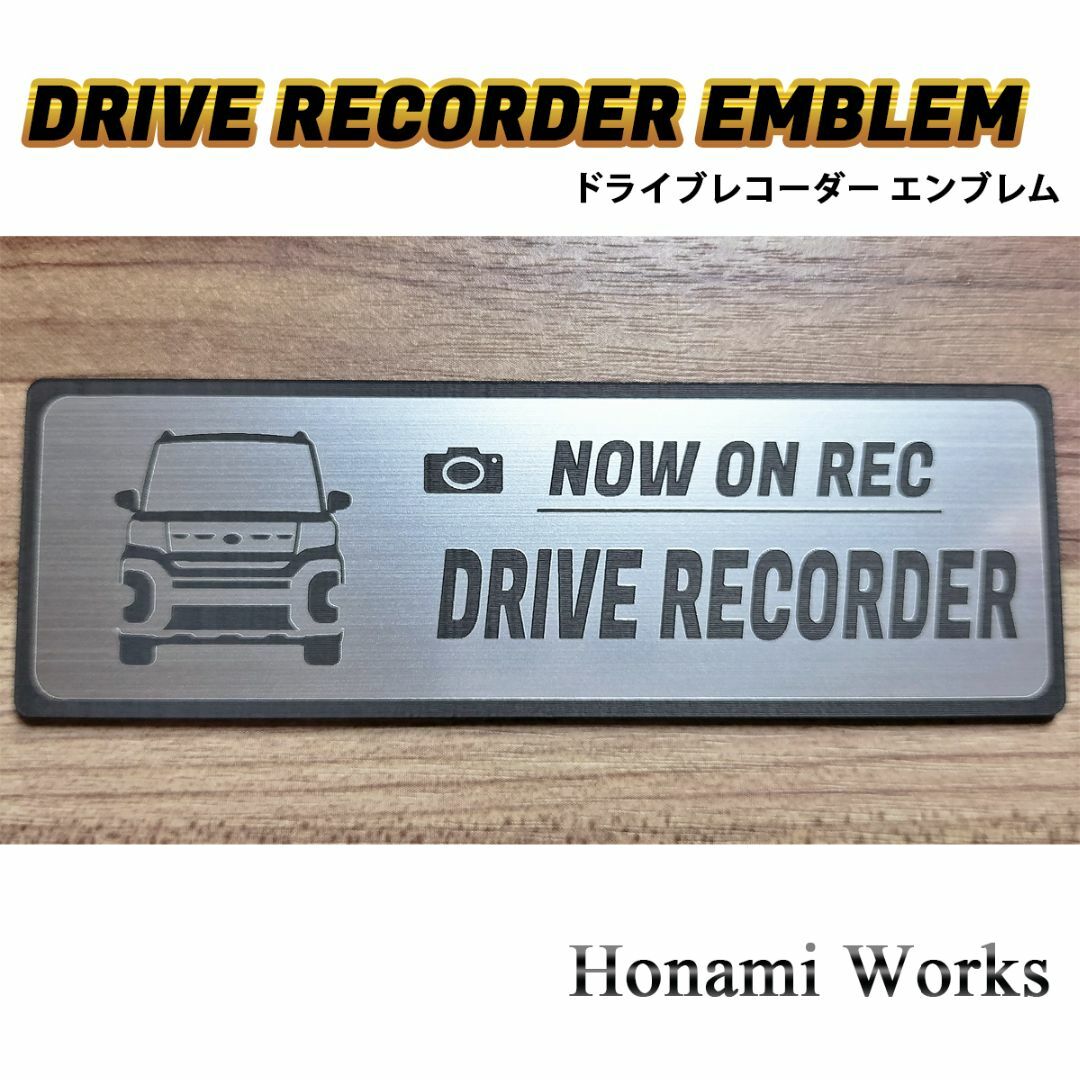 DRIVE RECORDER EMBLEM
ドライブレコーダー エンブレム

NOW ON REC
DRIVE RECORDER

Honami Works